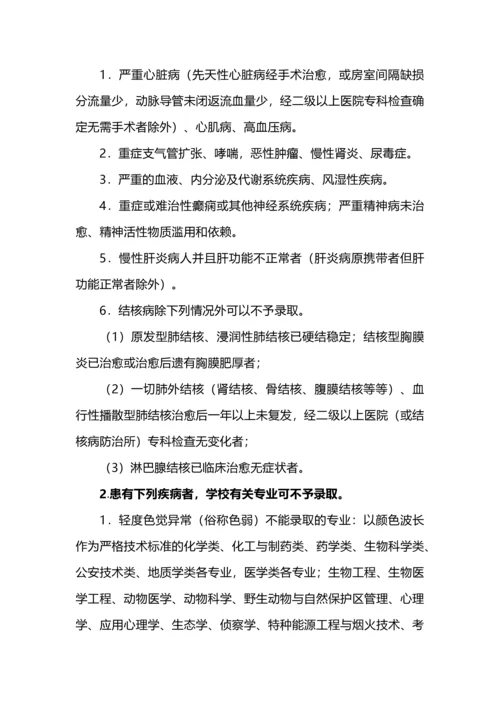 1．严重心脏病（先天性心脏病经手术治愈，或房室间隔缺损分流量少，动脉导管未闭返流血量少，经二级以上医院专科检查确定无需手术者除外）、心肌病、高血压病。

2．重症支气管扩张、哮喘，恶性肿瘤、慢性肾炎、尿毒症。

3．严重的血液、内分泌及代谢系统疾病、风湿性疾病。

4．重症或难治性癫痫或其他神经系统疾病；严重精神病未治愈、精神活性物质滥用和依赖。

5．慢性肝炎病人并且肝功能不正常者（肝炎病原携带者但肝功能正常者除外）。

6．结核病除下列情况外可以不予录取。

（1）原发型肺结核、浸润性肺结核已硬结稳定；结核型胸膜炎已治愈或治愈后遗有胸膜肥厚者；

（2）一切肺外结核（肾结核、骨结核、腹膜结核等等）、血行性播散型肺结核治愈后一年以上未复发，经二级以上医院（或结核病防治所）专科检查无变化者；

（3）淋巴腺结核已临床治愈无症状者。

2.患有下列疾病者，学校有关专业可不予录取。

1．轻度色觉异常（俗称色弱）不能录取的专业：以颜色波长作为严格技术标准的化学类、化工与制药类、药学类、生物科学类、公安技术类、地质学类各专业，医学类各专业；生物工程、生物医学工程、动物医学、动物科学、野生动物与自然保护区管理、心理学、应用心理学、生态学、侦察学、特种能源工程与烟火技术、考